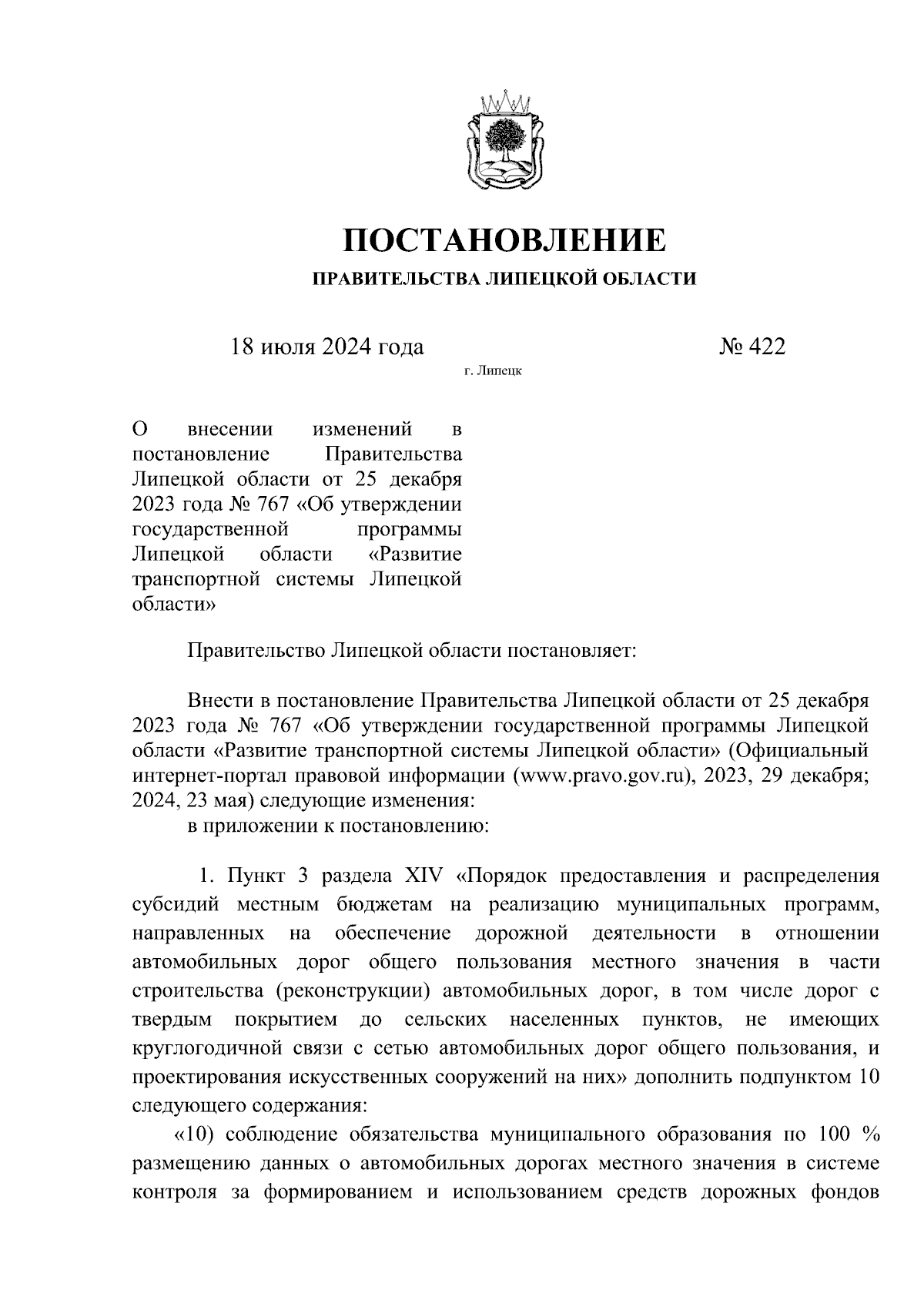 ПОСТАНОВЛЕНИЕ
ПРАВИТЕЛЬСТВА ЛИПЕЦКОЙ ОБЛАСТИ

18 июля 2024 года № 422

г. Липецк

О внесении изменений в постановление Правительства Липецкой области от 25 декабря 2023 года № 767 «Об утверждении государственной программы Липецкой области «Развитие транспортной системы Липецкой области»

Правительство Липецкой области постановляет:

Внести в постановление Правительства Липецкой области от 25 декабря 2023 года № 767 «Об утверждении государственной программы Липецкой области «Развитие транспортной системы Липецкой области» (Официальный интернет-портал правовой информации (www.pravo.gov.ru), 2023, 29 декабря; 2024, 23 мая) следующие изменения:
в приложении к постановлению:

1. Пункт 3 раздела XIV «Порядок предоставления и распределения субсидий местным бюджетам на реализацию муниципальных программ, направленных на обеспечение дорожной деятельности в отношении автомобильных дорог общего пользования местного значения в части строительства (реконструкции) автомобильных дорог, в том числе дорог с твердым покрытием до сельских населенных пунктов, не имеющих круглогодичной связи с сетью автомобильных дорог общего пользования, и проектирования искусственных сооружений на них» дополнить подпунктом 10 следующего содержания:
«10) соблюдение обязательства муниципального образования по 100 % размещению данных о автомобильных дорогах местного значения в системе контроля за формированием и использованием средств дорожных фондов